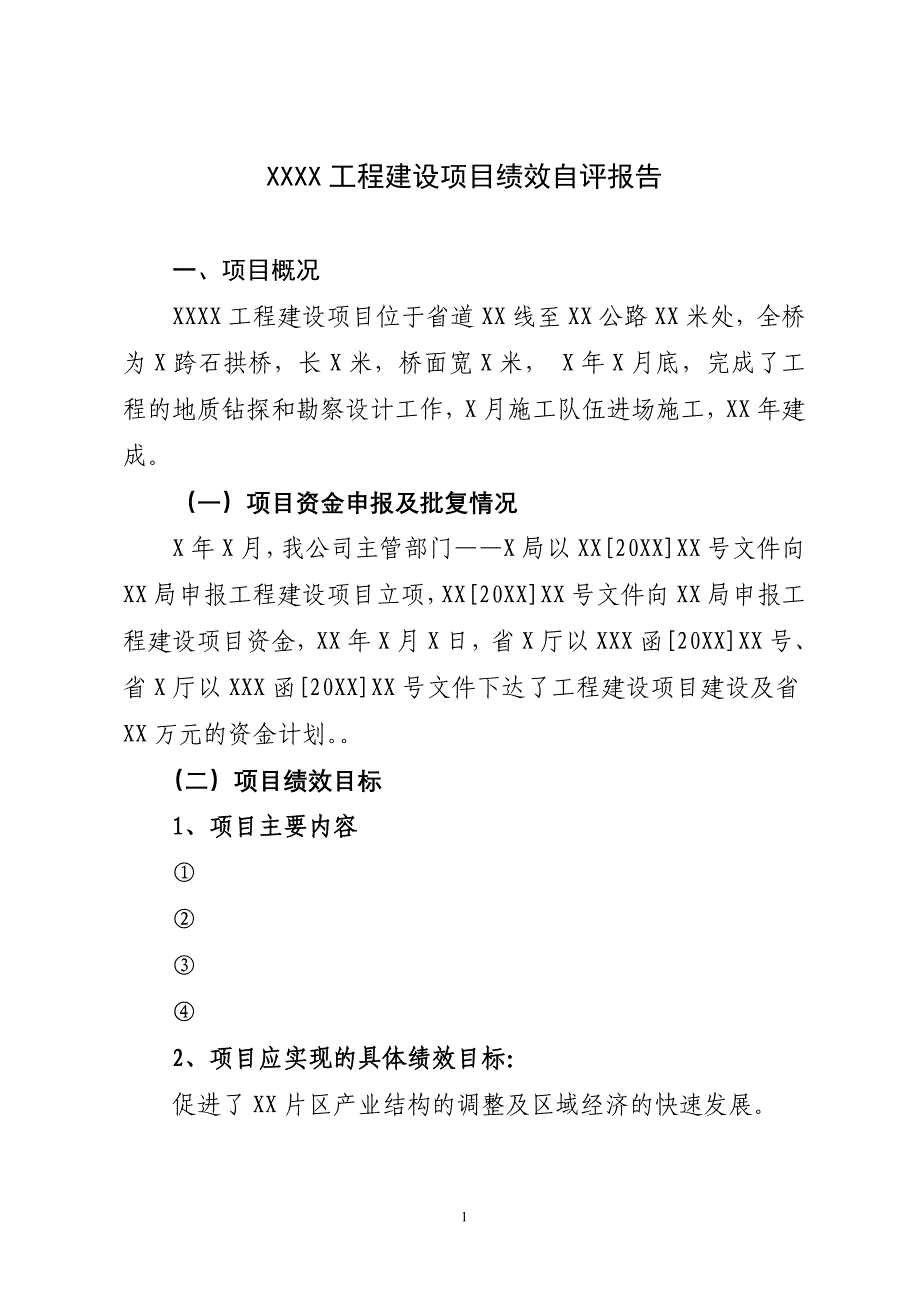 XXXX 工程建设项目绩效自评报告

一、项目概况

XXXX 工程建设项目位于省道 XX 线至 XX 公路 XX 米处，全桥为 X 跨石拱桥，长 X 米，桥面宽 X 米， X 年 X 月底，完成了工程的地质钻探和勘察设计工作，X 月施工队伍进场施工，XX 年建成。

（一）项目资金申报及批复情况

X 年 X 月，我公司主管部门——X 局以 XX[20XX]XX 号文件向 XX 局申报工程建设项目立项，XX[20XX]XX 号文件向 XX 局申报工程建设项目资金，XX 年 X 月 X 日，省 X 厅以 XXX 函[20XX]XX 号、省 X 厅以 XXX 函[20XX]XX 号文件下达了工程建设项目建设及省 XX 万元的资金计划。。

（二）项目绩效目标

1、项目主要内容

①

②

③

④

2、项目应实现的具体绩效目标:

促进了 XX 片区产业结构的调整及区域经济的快速发展。

1